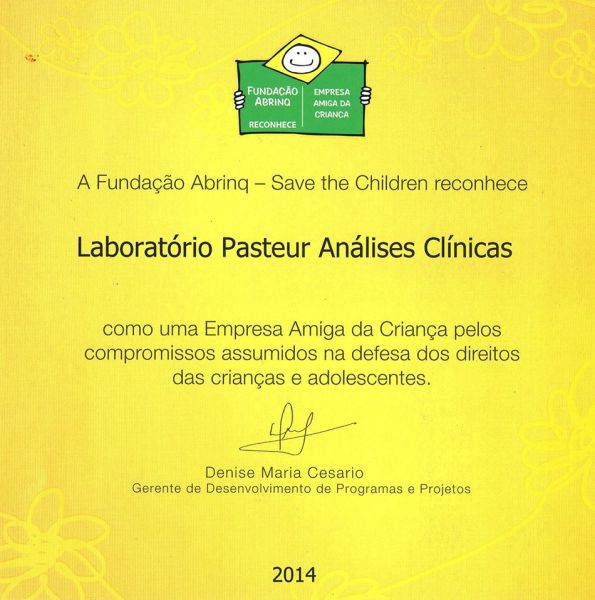 FUNDAÇÃO ABRINQ
RECONHECE
EMPRESA AMIGA DA CRIANÇA

A Fundação Abrinq – Save the Children reconhece

Laboratório Pasteur Análises Clínicas

como uma Empresa Amiga da Criança pelos compromissos assumidos na defesa dos direitos das crianças e adolescentes.

Denise Maria Cesario
Gerente de Desenvolvimento de Programas e Projetos

2014